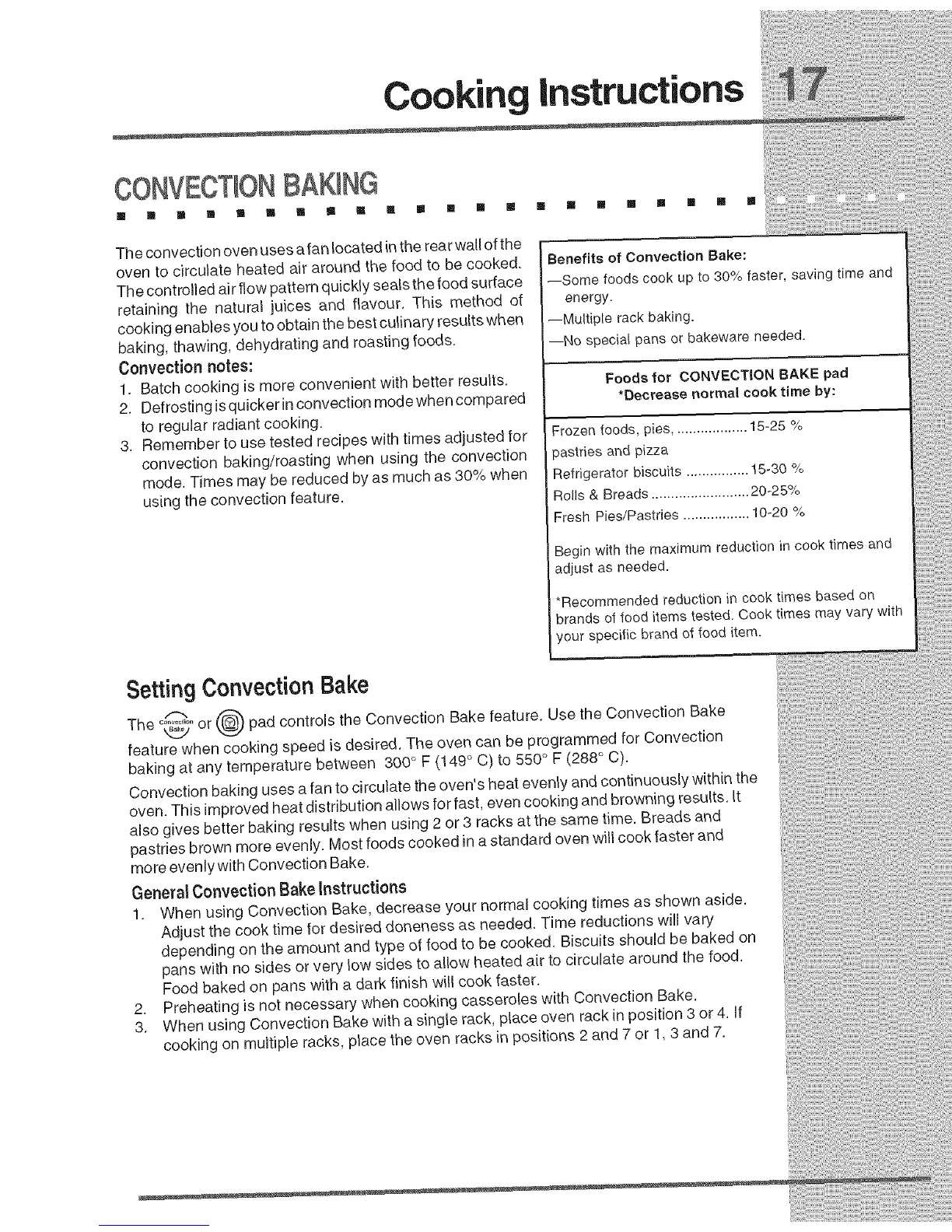 Cooking Instructions 17

CONVECTION BAKING

The convection oven uses a fan located in the rear wall of the oven to circulate heated air around the food to be cooked. The controlled air flow pattern quickly seals the food surface retaining the natural juices and flavour. This method of cooking enables you to obtain the best culinary results when baking, thawing, dehydrating and roasting foods.

Convection notes:
1. Batch cooking is more convenient with better results.
2. Defrosting is quicker in convection mode when compared to regular radiant cooking.
3. Remember to use tested recipes with times adjusted for convection baking/roasting when using the convection mode. Times may be reduced by as much as 30% when using the convection feature.

Benefits of Convection Bake:
—Some foods cook up to 30% faster, saving time and energy.
—Multiple rack baking.
—No special pans or bakeware needed.

Foods for CONVECTION BAKE pad
*Decrease normal cook time by:

Frozen foods, pies, .................. 15-25 %
pastries and pizza
Refrigerator biscuits ................ 15-30 %
Rolls & Breads ......................... 20-25%
Fresh Pies/Pastries ................. 10-20 %

Begin with the maximum reduction in cook times and adjust as needed.

*Recommended reduction in cook times based on brands of food items tested. Cook times may vary with your specific brand of food item.

Setting Convection Bake

The Convection Bake or pad controls the Convection Bake feature. Use the Convection Bake feature when cooking speed is desired. The oven can be programmed for Convection baking at any temperature between 300° F (149° C) to 550° F (288° C).

Convection baking uses a fan to circulate the oven's heat evenly and continuously within the oven. This improved heat distribution allows for fast, even cooking and browning results. It also gives better baking results when using 2 or 3 racks at the same time. Breads and pastries brown more evenly. Most foods cooked in a standard oven will cook faster and more evenly with Convection Bake.

General Convection Bake Instructions
1. When using Convection Bake, decrease your normal cooking times as shown aside. Adjust the cook time for desired doneness as needed. Time reductions will vary depending on the amount and type of food to be cooked. Biscuits should be baked on pans with no sides or very low sides to allow heated air to circulate around the food. Food baked on pans with a dark finish will cook faster.
2. Preheating is not necessary when cooking casseroles with Convection Bake.
3. When using Convection Bake with a single rack, place oven rack in position 3 or 4. If cooking on multiple racks, place the oven racks in positions 2 and 7 or 1, 3 and 7.